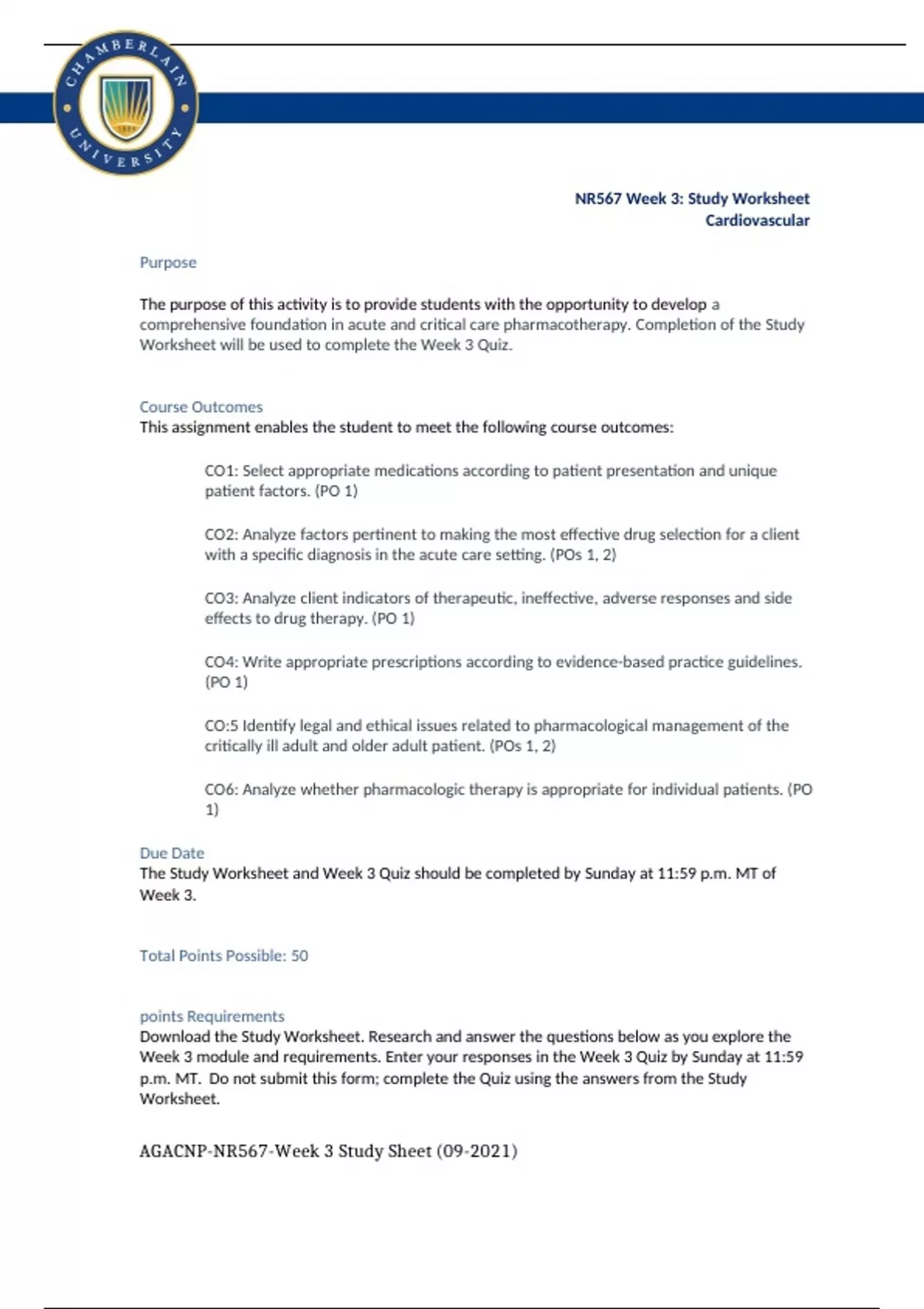 CHAMBERLAIN UNIVERSITY

NR567 Week 3: Study Worksheet
Cardiovascular

Purpose

The purpose of this activity is to provide students with the opportunity to develop a comprehensive foundation in acute and critical care pharmacotherapy. Completion of the Study Worksheet will be used to complete the Week 3 Quiz.

Course Outcomes
This assignment enables the student to meet the following course outcomes:

CO1: Select appropriate medications according to patient presentation and unique patient factors. (PO 1)

CO2: Analyze factors pertinent to making the most effective drug selection for a client with a specific diagnosis in the acute care setting. (POs 1, 2)

CO3: Analyze client indicators of therapeutic, ineffective, adverse responses and side effects to drug therapy. (PO 1)

CO4: Write appropriate prescriptions according to evidence-based practice guidelines. (PO 1)

CO:5 Identify legal and ethical issues related to pharmacological management of the critically ill adult and older adult patient. (POs 1, 2)

CO6: Analyze whether pharmacologic therapy is appropriate for individual patients. (PO 1)

Due Date
The Study Worksheet and Week 3 Quiz should be completed by Sunday at 11:59 p.m. MT of Week 3.

Total Points Possible: 50

points Requirements
Download the Study Worksheet. Research and answer the questions below as you explore the Week 3 module and requirements. Enter your responses in the Week 3 Quiz by Sunday at 11:59 p.m. MT. Do not submit this form; complete the Quiz using the answers from the Study Worksheet.

AGACNP-NR567-Week 3 Study Sheet (09-2021)